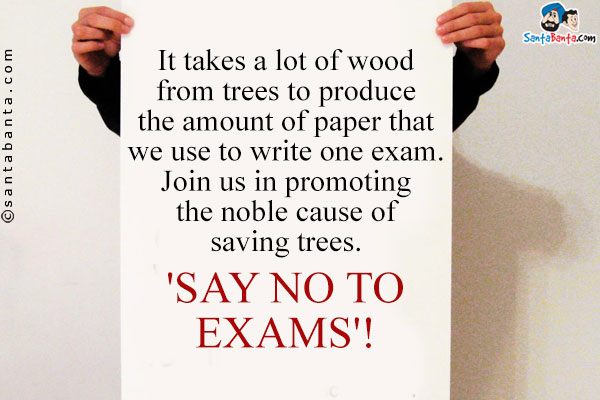 ©santabanta.com

SantaBanta.com

It takes a lot of wood from trees to produce the amount of paper that we use to write one exam. Join us in promoting the noble cause of saving trees.

'SAY NO TO EXAMS'!